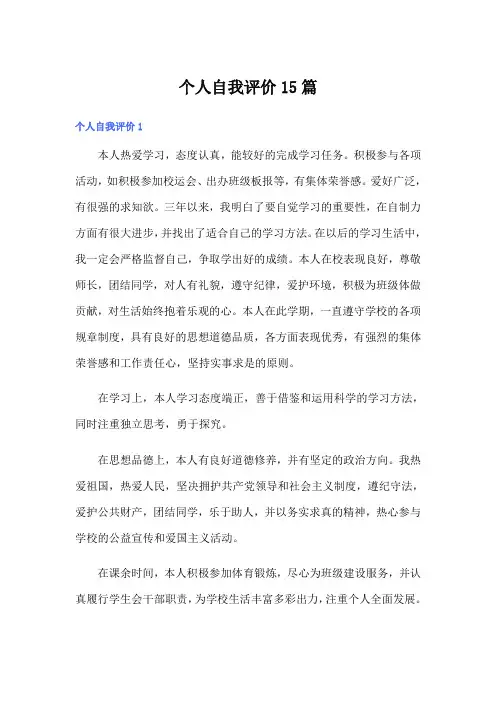 个人自我评价15篇

个人自我评价1

本人热爱学习，态度认真，能较好的完成学习任务。积极参与各项活动，如积极参加校运会、出办班级板报等，有集体荣誉感。爱好广泛，有很强的求知欲。三年以来，我明白了要自觉学习的重要性，在自制力方面有很大进步，并找出了适合自己的学习方法。在以后的学习生活中，我一定会严格监督自己，争取学出好的成绩。本人在校表现良好，尊敬师长，团结同学，对人有礼貌，遵守纪律，爱护环境，积极为班级体做贡献，对生活始终抱着乐观的心。本人在此学期，一直遵守学校的各项规章制度，具有良好的思想道德品质，各方面表现优秀，有强烈的集体荣誉感和工作责任心，坚持实事求是的原则。

在学习上，本人学习态度端正，善于借鉴和运用科学的学习方法，同时注重独立思考，勇于探究。

在思想品德上，本人有良好道德修养，并有坚定的政治方向。我热爱祖国，热爱人民，坚决拥护共产党领导和社会主义制度，遵纪守法，爱护公共财产，团结同学，乐于助人，并以务实求真的精神，热心参与学校的公益宣传和爱国主义活动。

在课余时间，本人积极参加体育锻炼，尽心为班级建设服务，并认真履行学生会干部职责，为学校生活丰富多彩出力，注重个人全面发展。